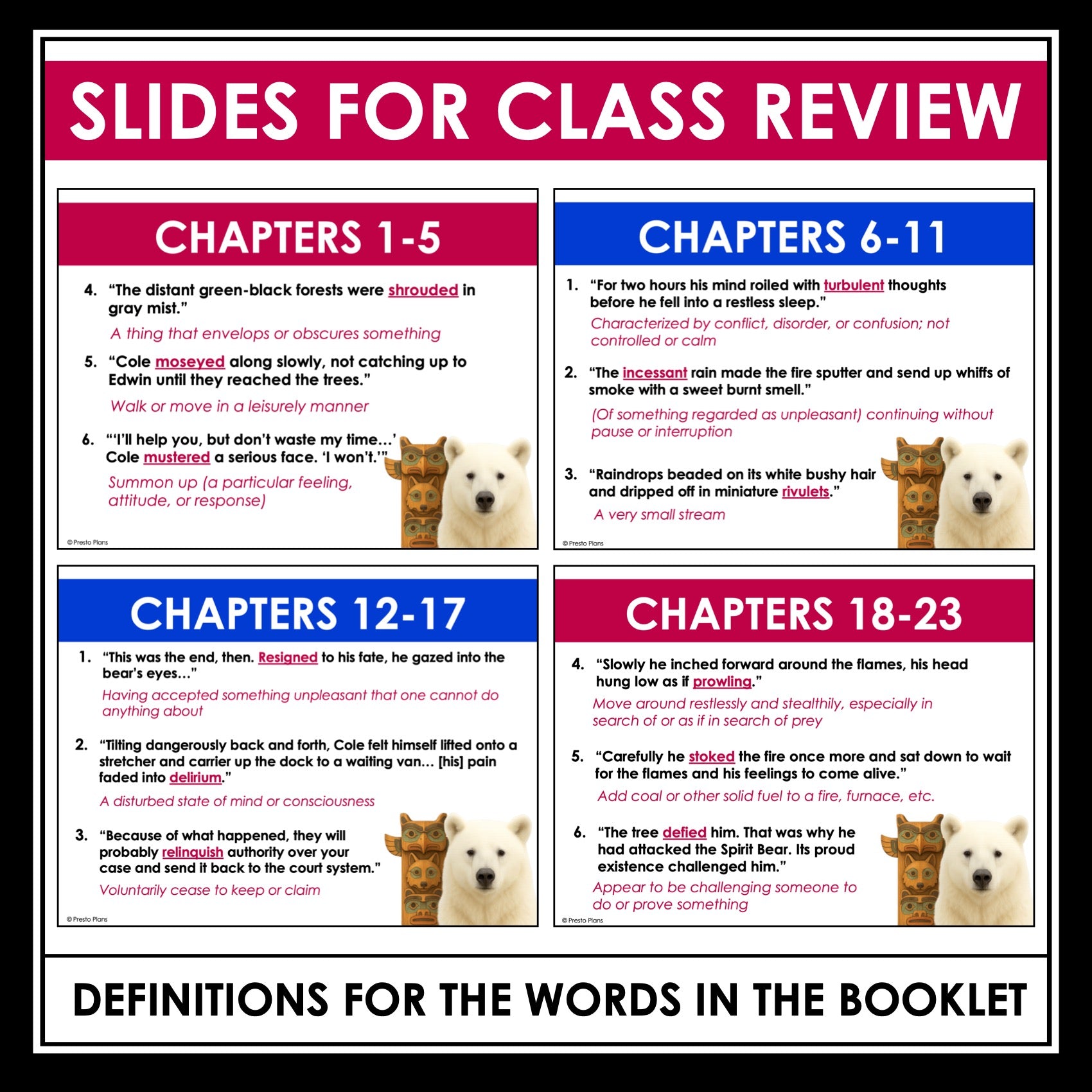 SLIDES FOR CLASS REVIEW

CHAPTERS 1-5

4. "The distant green-black forests were shrouded in gray mist."

A thing that envelops or obscures something

5. "Cole moseyed along slowly, not catching up to Edwin until they reached the trees."

Walk or move in a leisurely manner

6. "'I'll help you, but don't waste my time…' Cole mustered a serious face. 'I won't.'"

Summon up (a particular feeling, attitude, or response)

© Presto Plans

CHAPTERS 6-11

1. "For two hours his mind roiled with turbulent thoughts before he fell into a restless sleep."

Characterized by conflict, disorder, or confusion; not controlled or calm

2. "The incessant rain made the fire sputter and send up whiffs of smoke with a sweet burnt smell."

(Of something regarded as unpleasant) continuing without pause or interruption

3. "Raindrops beaded on its white bushy hair and dripped off in miniature rivulets."

A very small stream

© Presto Plans

CHAPTERS 12-17

1. "This was the end, then. Resigned to his fate, he gazed into the bear's eyes…"

Having accepted something unpleasant that one cannot do anything about

2. "Tilting dangerously back and forth, Cole felt himself lifted onto a stretcher and carrier up the dock to a waiting van… [his] pain faded into delirium."

A disturbed state of mind or consciousness

3. "Because of what happened, they will probably relinquish authority over your case and send it back to the court system."

Voluntarily cease to keep or claim

© Presto Plans

CHAPTERS 18-23

4. "Slowly he inched forward around the flames, his head hung low as if prowling."

Move around restlessly and stealthily, especially in search of or as if in search of prey

5. "Carefully he stoked the fire once more and sat down to wait for the flames and his feelings to come alive."

Add coal or other solid fuel to a fire, furnace, etc.

6. "The tree defied him. That was why he had attacked the Spirit Bear. Its proud existence challenged him."

Appear to be challenging someone to do or prove something

© Presto Plans

DEFINITIONS FOR THE WORDS IN THE BOOKLET